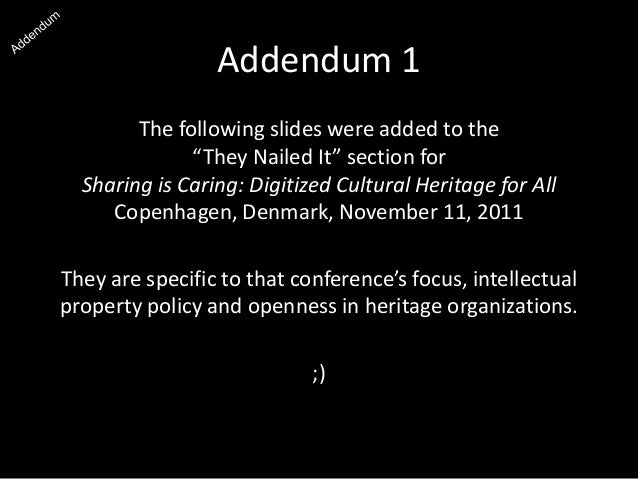 Addendum

Addendum 1

The following slides were added to the "They Nailed It" section for Sharing is Caring: Digitized Cultural Heritage for All Copenhagen, Denmark, November 11, 2011

They are specific to that conference's focus, intellectual property policy and openness in heritage organizations.

;)